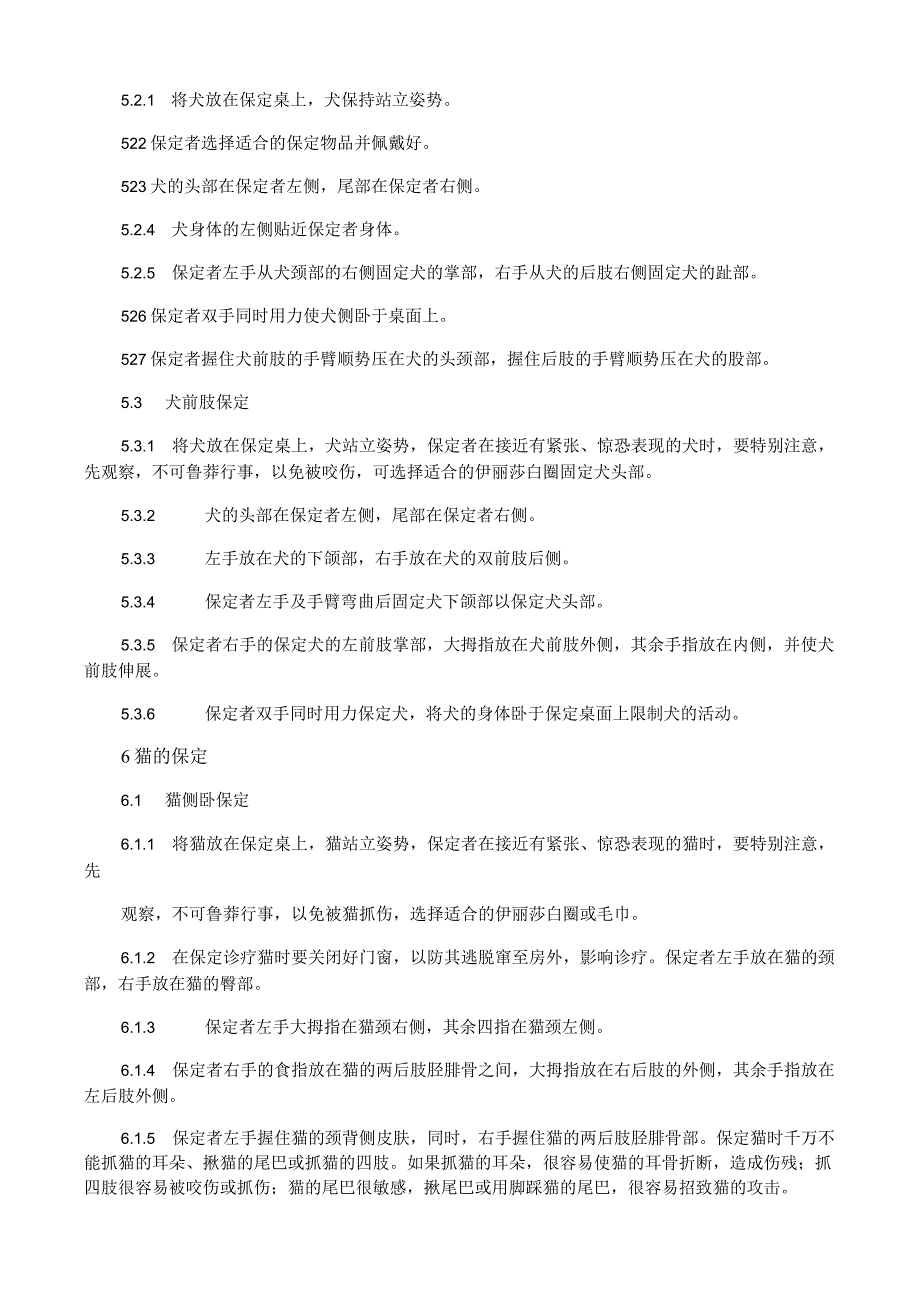 5.2.1　将犬放在保定桌上，犬保持站立姿势。

522 保定者选择适合的保定物品并佩戴好。

523 犬的头部在保定者左侧，尾部在保定者右侧。

5.2.4　犬身体的左侧贴近保定者身体。

5.2.5　保定者左手从犬颈部的右侧固定犬的掌部，右手从犬的后肢右侧固定犬的趾部。

526 保定者双手同时用力使犬侧卧于桌面上。

527 保定者握住犬前肢的手臂顺势压在犬的头颈部，握住后肢的手臂顺势压在犬的股部。

5.3　犬前肢保定

5.3.1　将犬放在保定桌上，犬站立姿势，保定者在接近有紧张、惊恐表现的犬时，要特别注意，先观察，不可鲁莽行事，以免被咬伤，可选择适合的伊丽莎白圈固定犬头部。

5.3.2　犬的头部在保定者左侧，尾部在保定者右侧。

5.3.3　左手放在犬的下颌部，右手放在犬的双前肢后侧。

5.3.4　保定者左手及手臂弯曲后固定犬下颌部以保定犬头部。

5.3.5　保定者右手的保定犬的左前肢掌部，大拇指放在犬前肢外侧，其余手指放在内侧，并使犬前肢伸展。

5.3.6　保定者双手同时用力保定犬，将犬的身体卧于保定桌面上限制犬的活动。

6 猫的保定

6.1　猫侧卧保定

6.1.1　将猫放在保定桌上，猫站立姿势，保定者在接近有紧张、惊恐表现的猫时，要特别注意，先

观察，不可鲁莽行事，以免被猫抓伤，选择适合的伊丽莎白圈或毛巾。

6.1.2　在保定诊疗猫时要关闭好门窗，以防其逃脱窜至房外，影响诊疗。保定者左手放在猫的颈部，右手放在猫的臀部。

6.1.3　保定者左手大拇指在猫颈右侧，其余四指在猫颈左侧。

6.1.4　保定者右手的食指放在猫的两后肢胫腓骨之间，大拇指放在右后肢的外侧，其余手指放在左后肢外侧。

6.1.5　保定者左手握住猫的颈背侧皮肤，同时，右手握住猫的两后肢胫腓骨部。保定猫时千万不能抓猫的耳朵、揪猫的尾巴或抓猫的四肢。如果抓猫的耳朵，很容易使猫的耳骨折断，造成伤残；抓四肢很容易被咬伤或抓伤；猫的尾巴很敏感，揪尾巴或用脚踩猫的尾巴，很容易招致猫的攻击。